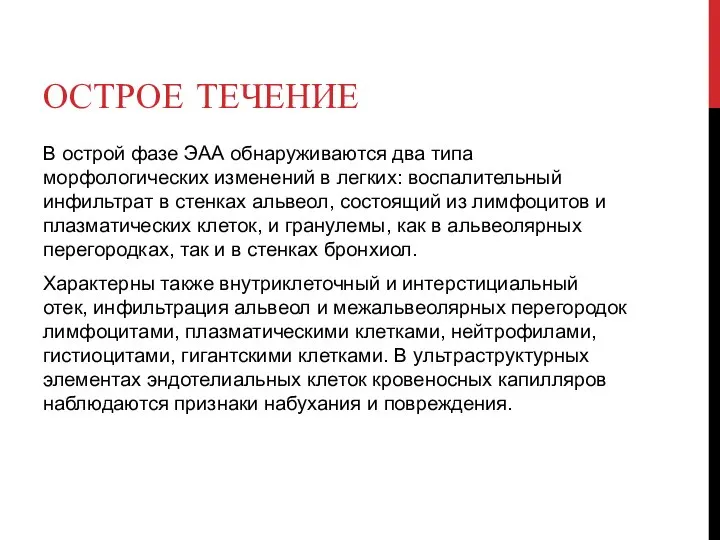 ОСТРОЕ ТЕЧЕНИЕ

В острой фазе ЭАА обнаруживаются два типа морфологических изменений в легких: воспалительный инфильтрат в стенках альвеол, состоящий из лимфоцитов и плазматических клеток, и гранулемы, как в альвеолярных перегородках, так и в стенках бронхиол.

Характерны также внутриклеточный и интерстициальный отек, инфильтрация альвеол и межальвеолярных перегородок лимфоцитами, плазматическими клетками, нейтрофилами, гистиоцитами, гигантскими клетками. В ультраструктурных элементах эндотелиальных клеток кровеносных капилляров наблюдаются признаки набухания и повреждения.